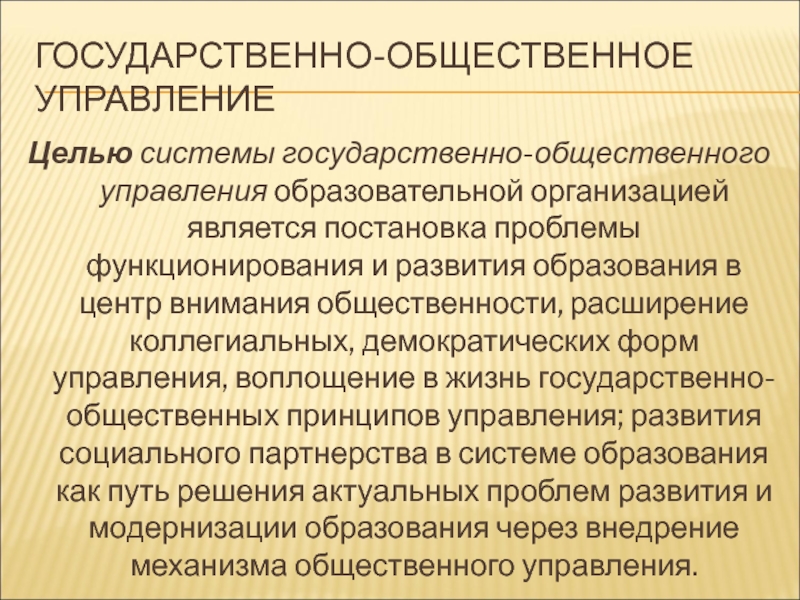 ГОСУДАРСТВЕННО-ОБЩЕСТВЕННОЕ УПРАВЛЕНИЕ

Целью системы государственно-общественного управления образовательной организацией является постановка проблемы функционирования и развития образования в центр внимания общественности, расширение коллегиальных, демократических форм управления, воплощение в жизнь государственно-общественных принципов управления; развития социального партнерства в системе образования как путь решения актуальных проблем развития и модернизации образования через внедрение механизма общественного управления.